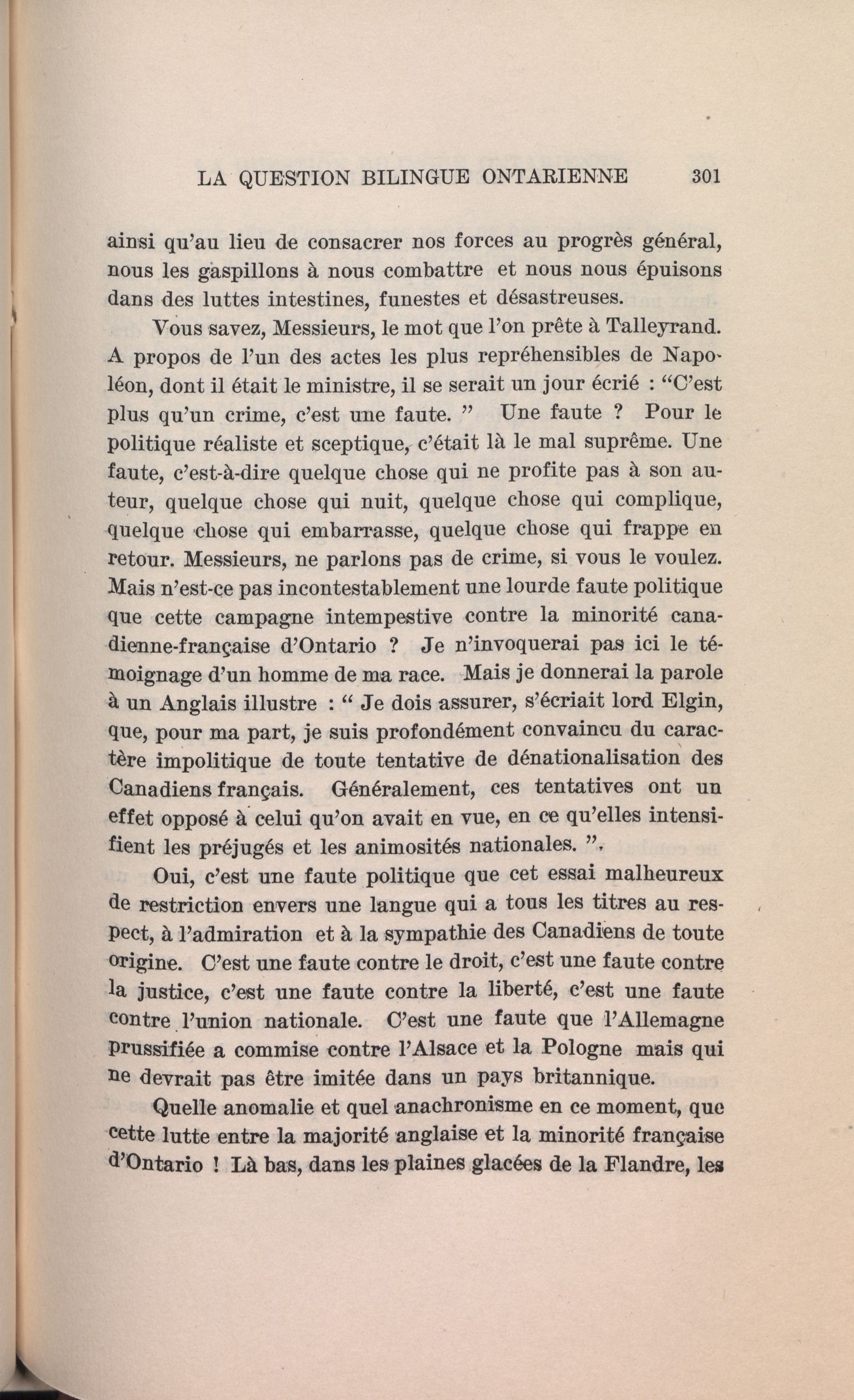 LA QUESTION BILINGUE ONTARIENNE 301

ainsi qu'au lieu de consacrer nos forces au progrès général, nous les gaspillons à nous combattre et nous nous épuisons dans des luttes intestines, funestes et désastreuses.

Vous savez, Messieurs, le mot que l'on prête à Talleyrand. A propos de l'un des actes les plus repréhensibles de Napoléon, dont il était le ministre, il se serait un jour écrié : "C'est plus qu'un crime, c'est une faute. " Une faute ? Pour le politique réaliste et sceptique, c'était là le mal suprême. Une faute, c'est-à-dire quelque chose qui ne profite pas à son auteur, quelque chose qui nuit, quelque chose qui complique, quelque chose qui embarrasse, quelque chose qui frappe en retour. Messieurs, ne parlons pas de crime, si vous le voulez. Mais n'est-ce pas incontestablement une lourde faute politique que cette campagne intempestive contre la minorité canadienne-française d'Ontario ? Je n'invoquerai pas ici le témoignage d'un homme de ma race. Mais je donnerai la parole à un Anglais illustre : " Je dois assurer, s'écriait lord Elgin, que, pour ma part, je suis profondément convaincu du caractère impolitique de toute tentative de dénationalisation des Canadiens français. Généralement, ces tentatives ont un effet opposé à celui qu'on avait en vue, en ce qu'elles intensifient les préjugés et les animosités nationales. ".

Oui, c'est une faute politique que cet essai malheureux de restriction envers une langue qui a tous les titres au respect, à l'admiration et à la sympathie des Canadiens de toute origine. C'est une faute contre le droit, c'est une faute contre la justice, c'est une faute contre la liberté, c'est une faute contre l'union nationale. C'est une faute que l'Allemagne prussifiée a commise contre l'Alsace et la Pologne mais qui ne devrait pas être imitée dans un pays britannique.

Quelle anomalie et quel anachronisme en ce moment, que cette lutte entre la majorité anglaise et la minorité française d'Ontario ! Là bas, dans les plaines glacées de la Flandre, les